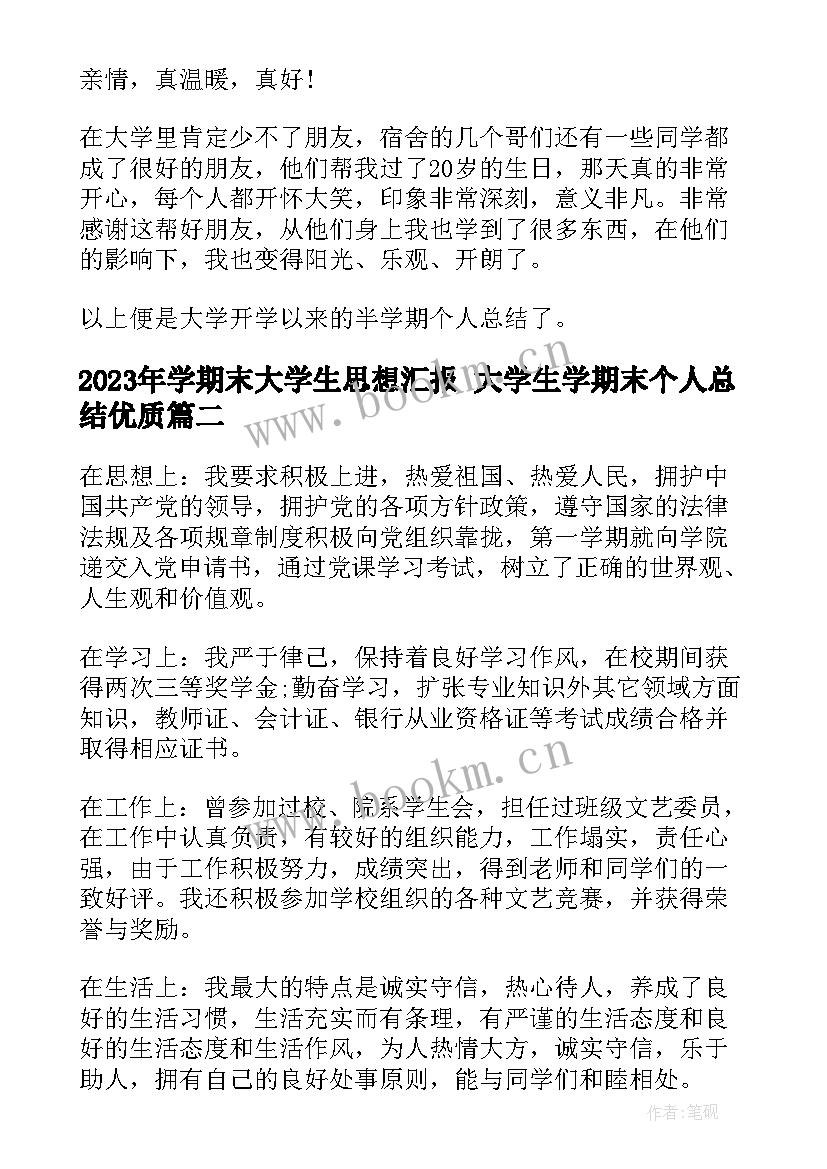 亲情，真温暖，真好！

在大学里肯定少不了朋友，宿舍的几个哥们还有一些同学都成了很好的朋友，他们帮我过了20岁的生日，那天真的非常开心，每个人都开怀大笑，印象非常深刻，意义非凡。非常感谢这帮好朋友，从他们身上我也学到了很多东西，在他们的影响下，我也变得阳光、乐观、开朗了。

以上便是大学开学以来的半学期个人总结了。

2023年学期末大学生思想汇报 大学生学期末个人总结优质篇二

在思想上：我要求积极上进，热爱祖国、热爱人民，拥护中国共产党的领导，拥护党的各项方针政策，遵守国家的法律法规及各项规章制度积极向党组织靠拢，第一学期就向学院递交入党申请书，通过党课学习考试，树立了正确的世界观、人生观和价值观。

在学习上：我严于律己，保持着良好学习作风，在校期间获得两次三等奖学金;勤奋学习，扩张专业知识外其它领域方面知识，教师证、会计证、银行从业资格证等考试成绩合格并取得相应证书。

在工作上：曾参加过校、院系学生会，担任过班级文艺委员，在工作中认真负责，有较好的组织能力，工作塌实，责任心强，由于工作积极努力，成绩突出，得到老师和同学们的一致好评。我还积极参加学校组织的各种文艺竞赛，并获得荣誉与奖励。

在生活上：我最大的特点是诚实守信，热心待人，养成了良好的生活习惯，生活充实而有条理，有严谨的生活态度和良好的生活态度和生活作风，为人热情大方，诚实守信，乐于助人，拥有自己的良好处事原则，能与同学们和睦相处。

www.bookm.cn
www.bookm.cn
作者:笔砚